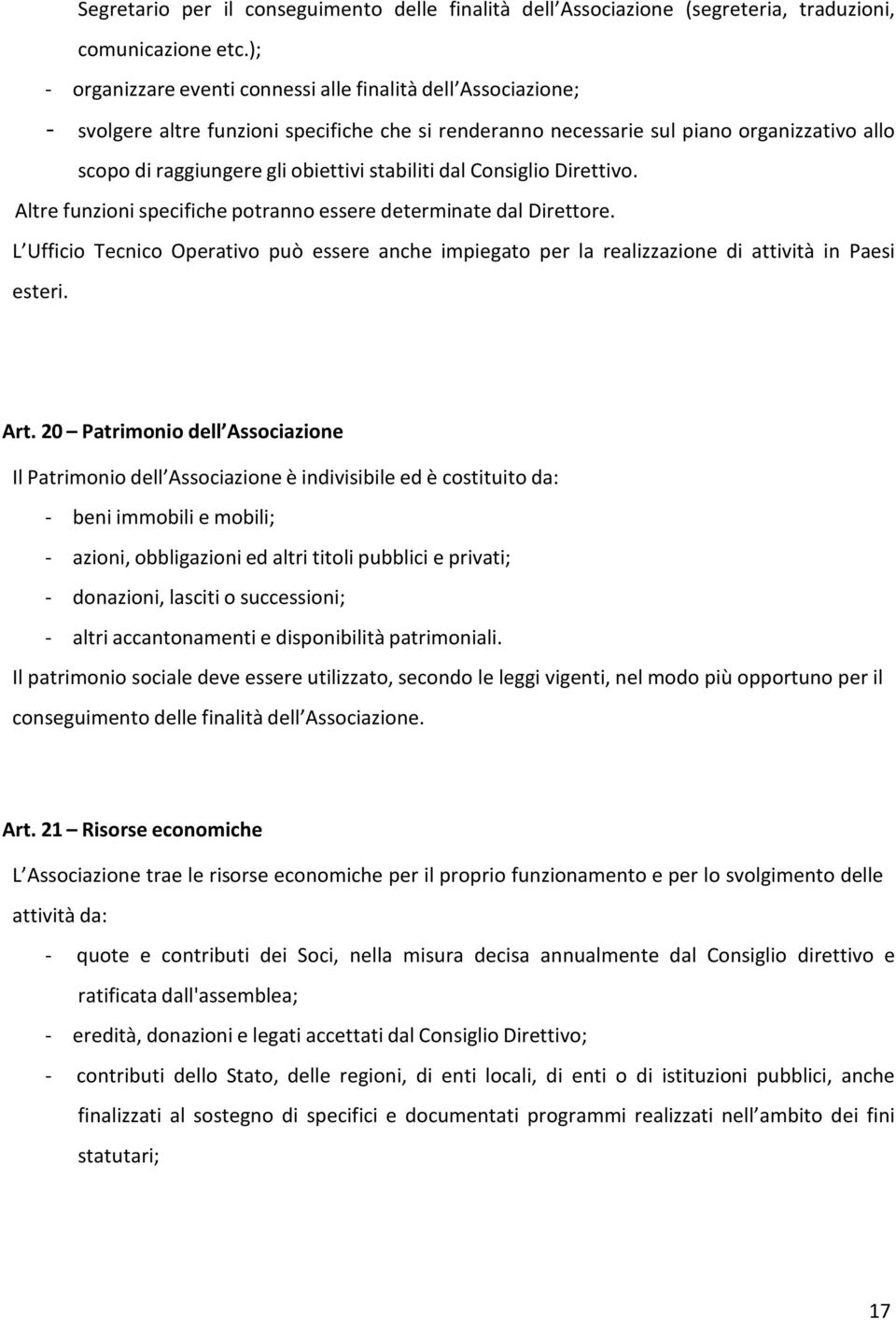 Segretario per il conseguimento delle finalità dell Associazione (segreteria, traduzioni, comunicazione etc.);

- organizzare eventi connessi alle finalità dell Associazione;
- svolgere altre funzioni specifiche che si renderanno necessarie sul piano organizzativo allo scopo di raggiungere gli obiettivi stabiliti dal Consiglio Direttivo.

Altre funzioni specifiche potranno essere determinate dal Direttore.

L Ufficio Tecnico Operativo può essere anche impiegato per la realizzazione di attività in Paesi esteri.

Art. 20 – Patrimonio dell Associazione

Il Patrimonio dell Associazione è indivisibile ed è costituito da:

- beni immobili e mobili;
- azioni, obbligazioni ed altri titoli pubblici e privati;
- donazioni, lasciti o successioni;
- altri accantonamenti e disponibilità patrimoniali.

Il patrimonio sociale deve essere utilizzato, secondo le leggi vigenti, nel modo più opportuno per il conseguimento delle finalità dell Associazione.

Art. 21 – Risorse economiche

L Associazione trae le risorse economiche per il proprio funzionamento e per lo svolgimento delle attività da:

- quote e contributi dei Soci, nella misura decisa annualmente dal Consiglio direttivo e ratificata dall'assemblea;
- eredità, donazioni e legati accettati dal Consiglio Direttivo;
- contributi dello Stato, delle regioni, di enti locali, di enti o di istituzioni pubblici, anche finalizzati al sostegno di specifici e documentati programmi realizzati nell ambito dei fini statutari;

17